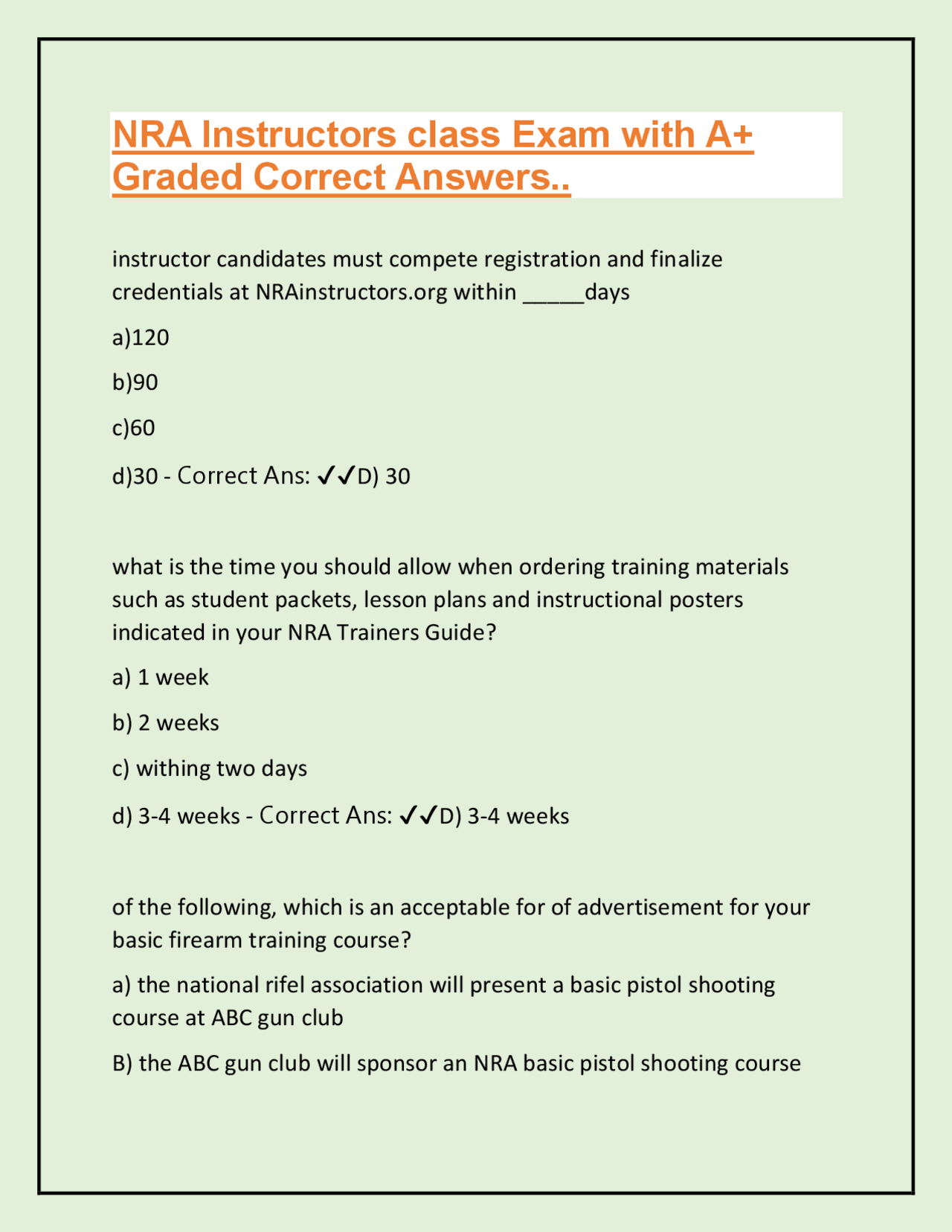 NRA Instructors class Exam with A+ Graded Correct Answers..

instructor candidates must compete registration and finalize credentials at NRAinstructors.org within ____days

a)120

b)90

c)60

d)30 - Correct Ans: ✓✓D) 30

what is the time you should allow when ordering training materials such as student packets, lesson plans and instructional posters indicated in your NRA Trainers Guide?

a) 1 week

b) 2 weeks

c) withing two days

d) 3-4 weeks - Correct Ans: ✓✓D) 3-4 weeks

of the following, which is an acceptable for of advertisement for your basic firearm training course?

a) the national rifel association will present a basic pistol shooting course at ABC gun club

B) the ABC gun club will sponsor an NRA basic pistol shooting course